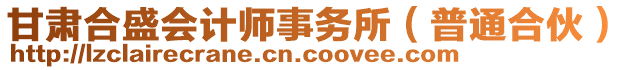 甘肃合盛会计师事务所（普通合伙）
http://lzclairecrane.cn.coovee.com